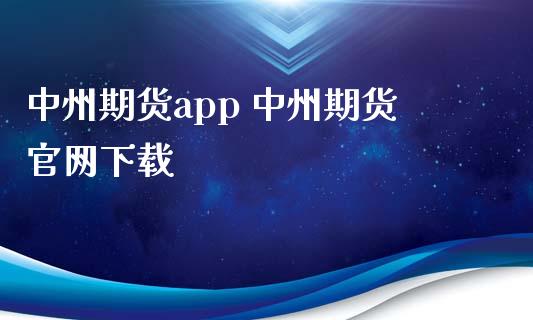 中州期货app 中州期货官网下载